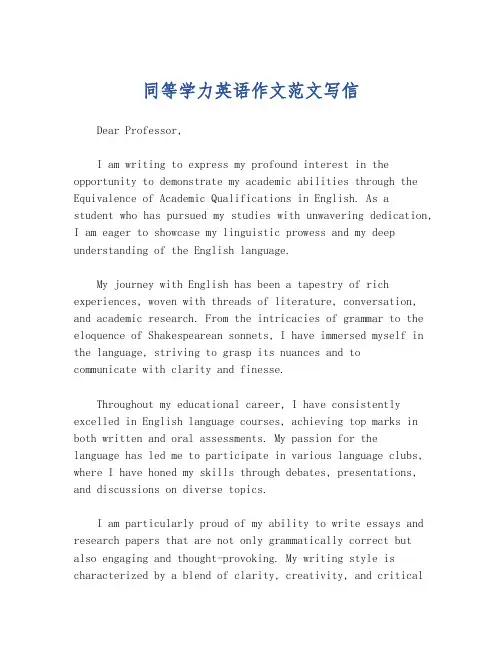 同等学力英语作文范文写信

Dear Professor,

I am writing to express my profound interest in the opportunity to demonstrate my academic abilities through the Equivalence of Academic Qualifications in English. As a student who has pursued my studies with unwavering dedication, I am eager to showcase my linguistic prowess and my deep understanding of the English language.

My journey with English has been a tapestry of rich experiences, woven with threads of literature, conversation, and academic research. From the intricacies of grammar to the eloquence of Shakespearean sonnets, I have immersed myself in the language, striving to grasp its nuances and to communicate with clarity and finesse.

Throughout my educational career, I have consistently excelled in English language courses, achieving top marks in both written and oral assessments. My passion for the language has led me to participate in various language clubs, where I have honed my skills through debates, presentations, and discussions on diverse topics.

I am particularly proud of my ability to write essays and research papers that are not only grammatically correct but also engaging and thought-provoking. My writing style is characterized by a blend of clarity, creativity, and critical